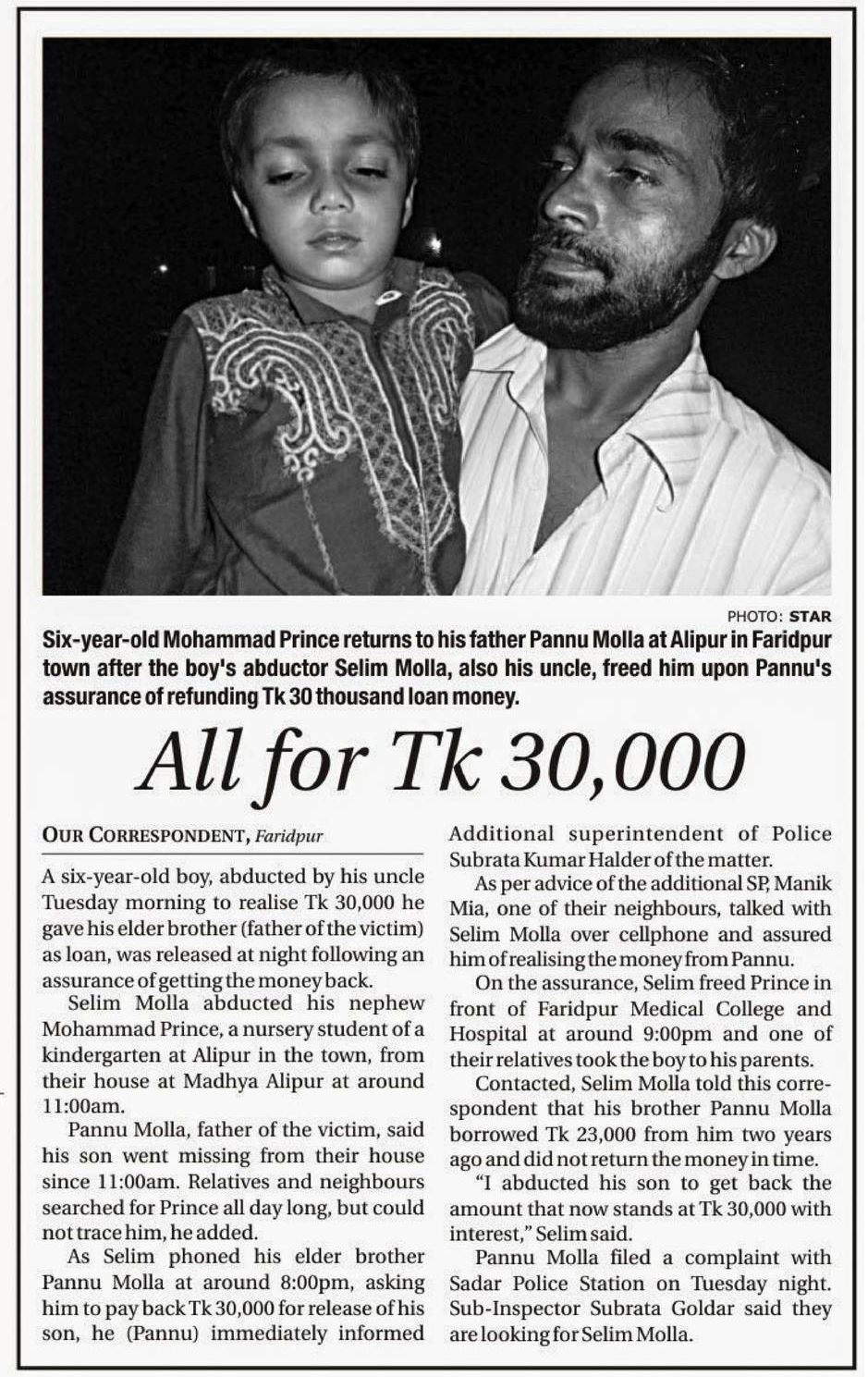 PHOTO: STAR

Six-year-old Mohammad Prince returns to his father Pannu Molla at Alipur in Faridpur town after the boy's abductor Selim Molla, also his uncle, freed him upon Pannu's assurance of refunding Tk 30 thousand loan money.

All for Tk 30,000

OUR CORRESPONDENT, Faridpur

A six-year-old boy, abducted by his uncle Tuesday morning to realise Tk 30,000 he gave his elder brother (father of the victim) as loan, was released at night following an assurance of getting the money back.

Selim Molla abducted his nephew Mohammad Prince, a nursery student of a kindergarten at Alipur in the town, from their house at Madhya Alipur at around 11:00am.

Pannu Molla, father of the victim, said his son went missing from their house since 11:00am. Relatives and neighbours searched for Prince all day long, but could not trace him, he added.

As Selim phoned his elder brother Pannu Molla at around 8:00pm, asking him to pay back Tk 30,000 for release of his son, he (Pannu) immediately informed Additional superintendent of Police Subrata Kumar Halder of the matter.

As per advice of the additional SP, Manik Mia, one of their neighbours, talked with Selim Molla over cellphone and assured him of realising the money from Pannu.

On the assurance, Selim freed Prince in front of Faridpur Medical College and Hospital at around 9:00pm and one of their relatives took the boy to his parents.

Contacted, Selim Molla told this correspondent that his brother Pannu Molla borrowed Tk 23,000 from him two years ago and did not return the money in time.

"I abducted his son to get back the amount that now stands at Tk 30,000 with interest," Selim said.

Pannu Molla filed a complaint with Sadar Police Station on Tuesday night. Sub-Inspector Subrata Goldar said they are looking for Selim Molla.